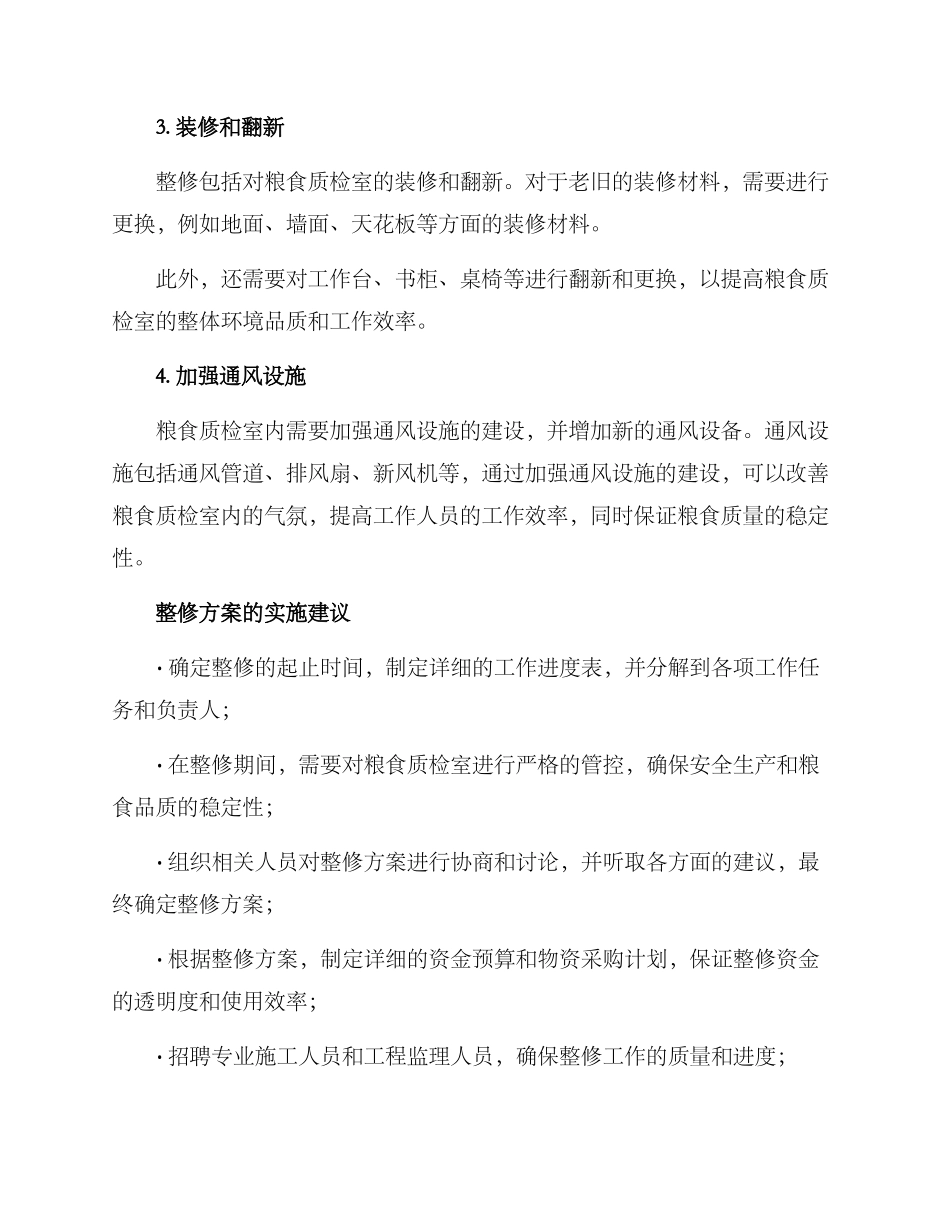 3. 装修和翻新

整修包括对粮食质检室的装修和翻新。对于老旧的装修材料，需要进行更换，例如地面、墙面、天花板等方面的装修材料。

此外，还需要对工作台、书柜、桌椅等进行翻新和更换，以提高粮食质检室的整体环境品质和工作效率。

4. 加强通风设施

粮食质检室内需要加强通风设施的建设，并增加新的通风设备。通风设施包括通风管道、排风扇、新风机等，通过加强通风设施的建设，可以改善粮食质检室内的气氛，提高工作人员的工作效率，同时保证粮食质量的稳定性。

整修方案的实施建议

· 确定整修的起止时间，制定详细的工作进度表，并分解到各项工作任务和负责人；

· 在整修期间，需要对粮食质检室进行严格的管控，确保安全生产和粮食品质的稳定性；

· 组织相关人员对整修方案进行协商和讨论，并听取各方面的建议，最终确定整修方案；

· 根据整修方案，制定详细的资金预算和物资采购计划，保证整修资金的透明度和使用效率；

· 招聘专业施工人员和工程监理人员，确保整修工作的质量和进度；